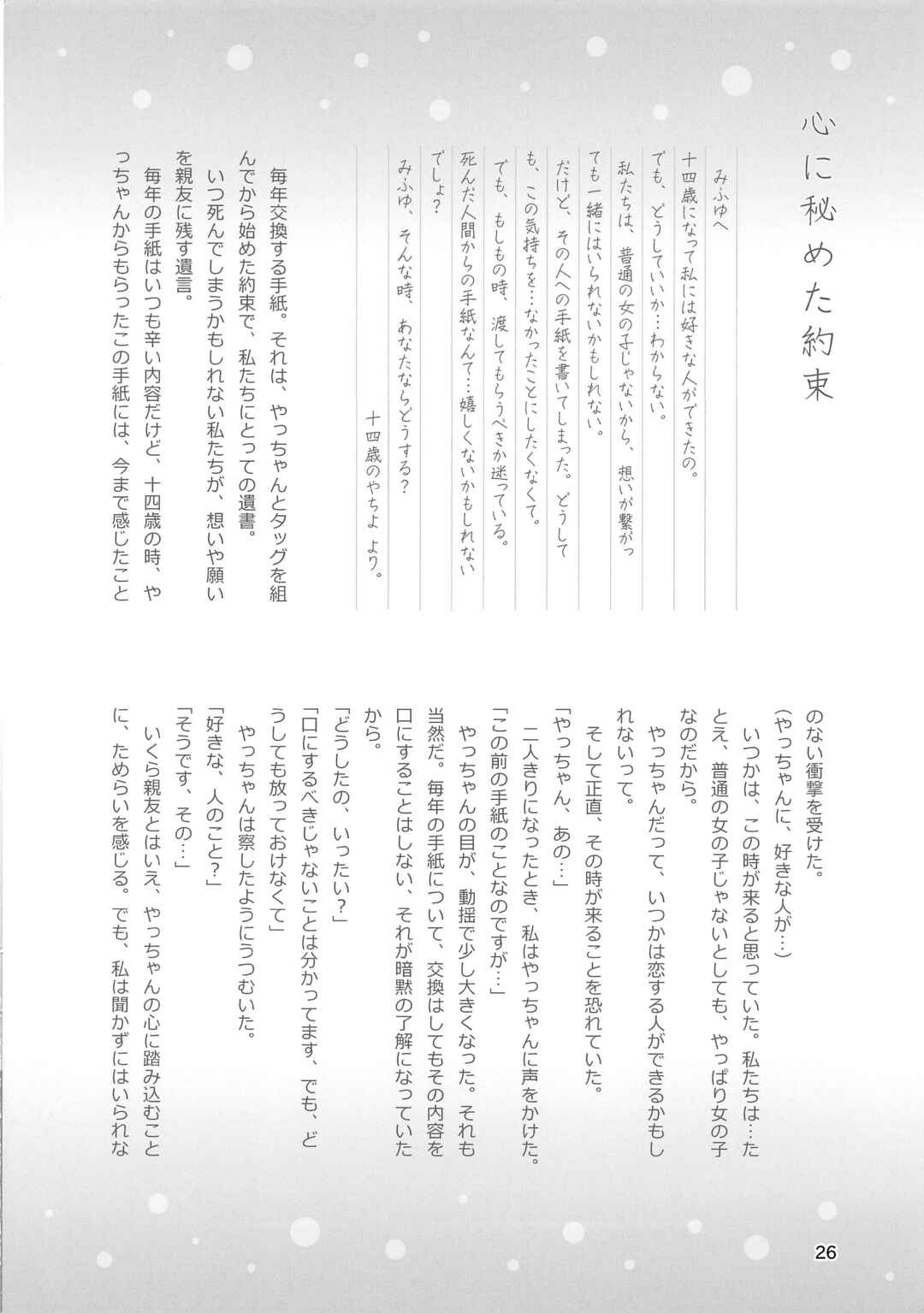 心に秘めた約束

みふゆへ

十四歳になって私には好きな人ができたの。

でも、どうしていいか…わからない。

私たちは、普通の女の子じゃないから、想いが繋がっても一緒にはいられないかもしれない。

だけど、その人への手紙を書いてしまった。どうしても、この気持ちを…なかったことにしたくなくて。

でも、もしもの時、渡してもらうべきか迷っている。

死んだ人間からの手紙なんて…嬉しくないかもしれないでしょ?

みふゆ、そんな時、あなたならどうする?

十四歳のやちよ より。

毎年交換する手紙。それは、やっちゃんとタッグを組んでから始めた約束で、私たちにとっての遺書。

いつ死んでしまうかもしれない私たちが、想いや願いを親友に残す遺言。

毎年の手紙はいつも辛い内容だけど、十四歳の時、やっちゃんからもらったこの手紙には、今まで感じたことのない衝撃を受けた。

(やっちゃんに、好きな人が…)

いつかは、この時が来ると思っていた。私たちは…たとえ、普通の女の子じゃないとしても、やっぱり女の子なのだから。

やっちゃんだって、いつかは恋する人ができるかもしれないって。

そして正直、その時が来ることを恐れていた。

「やっちゃん、あの…」

二人きりになったとき、私はやっちゃんに声をかけた。

「この前の手紙のことなのですが…」

やっちゃんの目が、動揺で少し大きくなった。それも当然だ。毎年の手紙について、交換はしてもその内容を口にすることはしない、それが暗黙の了解になっていたから。

「どうしたの、いったい?」

「口にするべきじゃないことは分かってます、でも、どうしても放っておけなくて」

やっちゃんは察したようにうつむいた。

「好きな、人のこと?」

「そうです、その…」

いくら親友とはいえ、やっちゃんの心に踏み込むことに、ためらいを感じる。でも、私は聞かずにはいられな

26